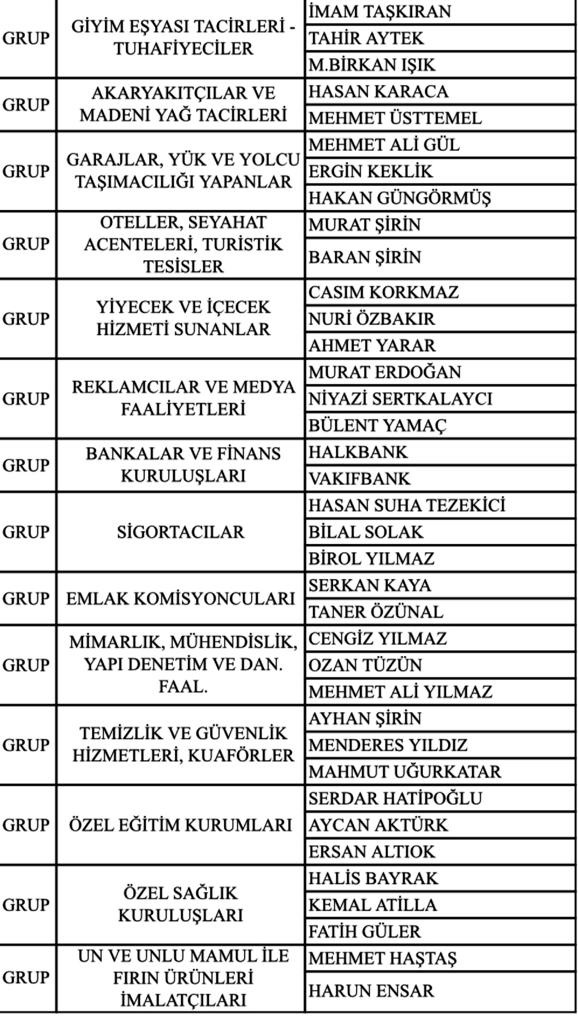 | GRUP | GİYİM EŞYASI TACİRLERİ - TUHAFİYECİLER | İMAM TAŞKIRAN |
|---|---|---|
| | | TAHİR AYTEK |
| | | M.BİRKAN IŞIK |
| GRUP | AKARYAKITÇILAR VE MADENİ YAĞ TACİRLERİ | HASAN KARACA |
| | | MEHMET ÜSTTEMEL |
| GRUP | GARAJLAR, YÜK VE YOLCU TAŞIMACILIĞI YAPANLAR | MEHMET ALİ GÜL |
| | | ERGİN KEKLİK |
| | | HAKAN GÜNGÖRMÜŞ |
| GRUP | OTELLER, SEYAHAT ACENTELERİ, TURİSTİK TESİSLER | MURAT ŞİRİN |
| | | BARAN ŞİRİN |
| GRUP | YİYECEK VE İÇECEK HİZMETİ SUNANLAR | CASIM KORKMAZ |
| | | NURİ ÖZBAKIR |
| | | AHMET YARAR |
| GRUP | REKLAMCILAR VE MEDYA FAALİYETLERİ | MURAT ERDOĞAN |
| | | NİYAZİ SERTKALAYCI |
| | | BÜLENT YAMAÇ |
| GRUP | BANKALAR VE FİNANS KURULUŞLARI | HALKBANK |
| | | VAKIFBANK |
| GRUP | SİGORTACILAR | HASAN SUHA TEZEKİCİ |
| | | BİLAL SOLAK |
| | | BİROL YILMAZ |
| GRUP | EMLAK KOMİSYONCULARI | SERKAN KAYA |
| | | TANER ÖZÜNAL |
| GRUP | MİMARLIK, MÜHENDİSLİK, YAPI DENETİM VE DAN. FAAL. | CENGİZ YILMAZ |
| | | OZAN TÜZÜN |
| | | MEHMET ALİ YILMAZ |
| GRUP | TEMİZLİK VE GÜVENLİK HİZMETLERİ, KUAFÖRLER | AYHAN ŞİRİN |
| | | MENDERES YILDIZ |
| | | MAHMUT UĞURKATAR |
| GRUP | ÖZEL EĞİTİM KURUMLARI | SERDAR HATİPOĞLU |
| | | AYCAN AKTÜRK |
| | | ERSAN ALTIOK |
| GRUP | ÖZEL SAĞLIK KURULUŞLARI | HALİS BAYRAK |
| | | KEMAL ATİLLA |
| | | FATİH GÜLER |
| GRUP | UN VE UNLU MAMUL İLE FIRIN ÜRÜNLERİ İMALATÇILARI | MEHMET HAŞTAŞ |
| | | HARUN ENSAR |